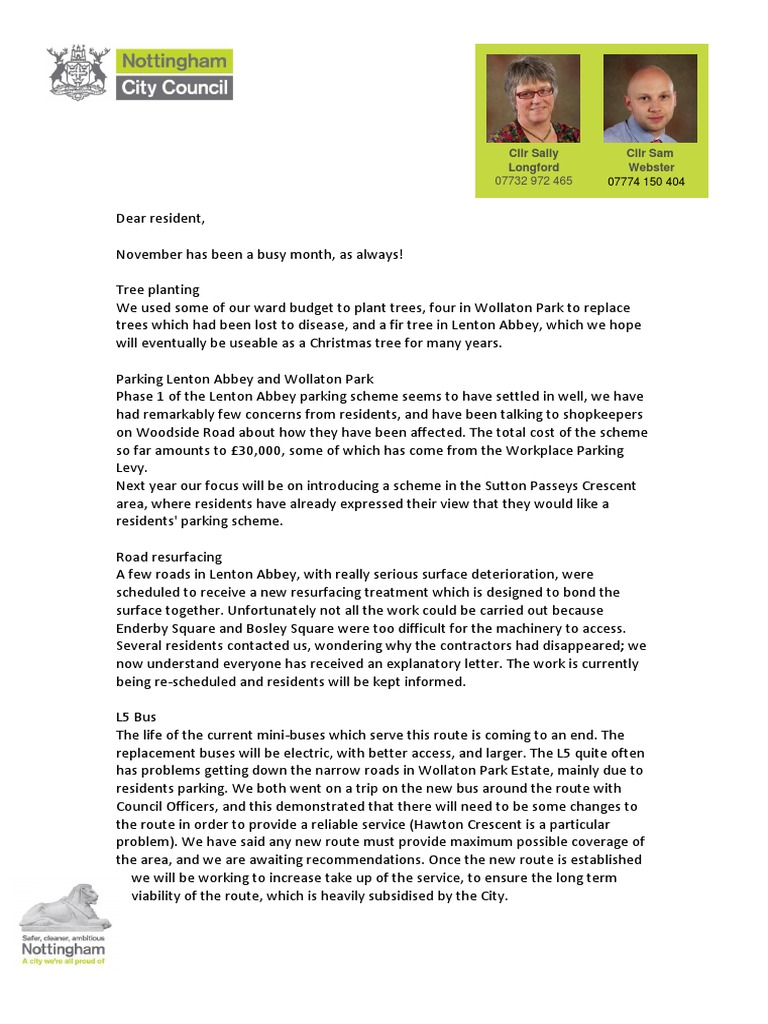 Nottingham City Council

Cllr Sally Longford
07732 972 465

Cllr Sam Webster
07774 150 404

Dear resident,

November has been a busy month, as always!

Tree planting
We used some of our ward budget to plant trees, four in Wollaton Park to replace trees which had been lost to disease, and a fir tree in Lenton Abbey, which we hope will eventually be useable as a Christmas tree for many years.

Parking Lenton Abbey and Wollaton Park
Phase 1 of the Lenton Abbey parking scheme seems to have settled in well, we have had remarkably few concerns from residents, and have been talking to shopkeepers on Woodside Road about how they have been affected. The total cost of the scheme so far amounts to £30,000, some of which has come from the Workplace Parking Levy.
Next year our focus will be on introducing a scheme in the Sutton Passeys Crescent area, where residents have already expressed their view that they would like a residents' parking scheme.

Road resurfacing
A few roads in Lenton Abbey, with really serious surface deterioration, were scheduled to receive a new resurfacing treatment which is designed to bond the surface together. Unfortunately not all the work could be carried out because Enderby Square and Bosley Square were too difficult for the machinery to access. Several residents contacted us, wondering why the contractors had disappeared; we now understand everyone has received an explanatory letter. The work is currently being re-scheduled and residents will be kept informed.

L5 Bus
The life of the current mini-buses which serve this route is coming to an end. The replacement buses will be electric, with better access, and larger. The L5 quite often has problems getting down the narrow roads in Wollaton Park Estate, mainly due to residents parking. We both went on a trip on the new bus around the route with Council Officers, and this demonstrated that there will need to be some changes to the route in order to provide a reliable service (Hawton Crescent is a particular problem). We have said any new route must provide maximum possible coverage of the area, and we are awaiting recommendations. Once the new route is established we will be working to increase take up of the service, to ensure the long term viability of the route, which is heavily subsidised by the City.

Safer, cleaner, ambitious
Nottingham
A city we're all proud of